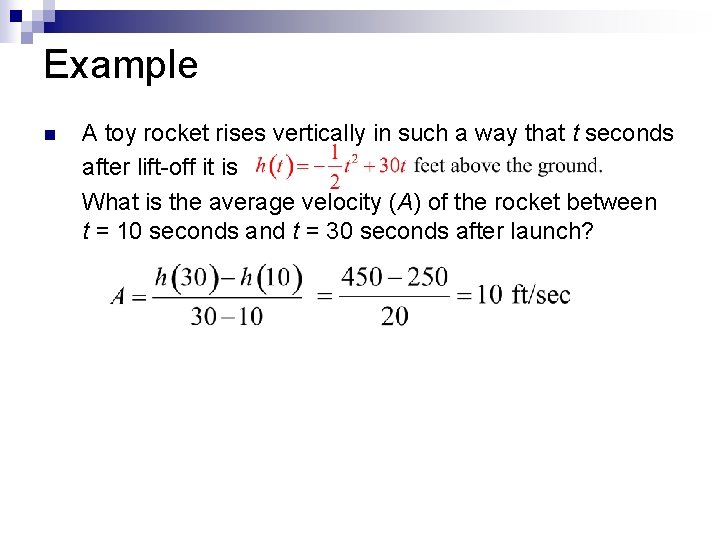 Example

A toy rocket rises vertically in such a way that $t$ seconds after lift-off it is $h(t) = -\frac{1}{2}t^2 + 30t$ feet above the ground.
What is the average velocity ($A$) of the rocket between $t$ = 10 seconds and $t$ = 30 seconds after launch?

$A = \frac{h(30) - h(10)}{30 - 10} = \frac{450 - 250}{20} = 10$ ft/sec